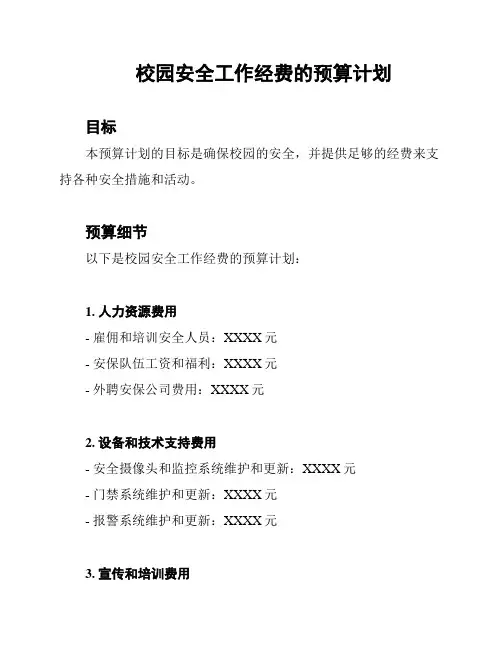 校园安全工作经费的预算计划

目标

本预算计划的目标是确保校园的安全，并提供足够的经费来支持各种安全措施和活动。

预算细节

以下是校园安全工作经费的预算计划：

1. 人力资源费用

- 雇佣和培训安全人员：XXXX 元

- 安保队伍工资和福利：XXXX 元

- 外聘安保公司费用：XXXX 元

2. 设备和技术支持费用

- 安全摄像头和监控系统维护和更新：XXXX 元

- 门禁系统维护和更新：XXXX 元

- 报警系统维护和更新：XXXX 元

3. 宣传和培训费用